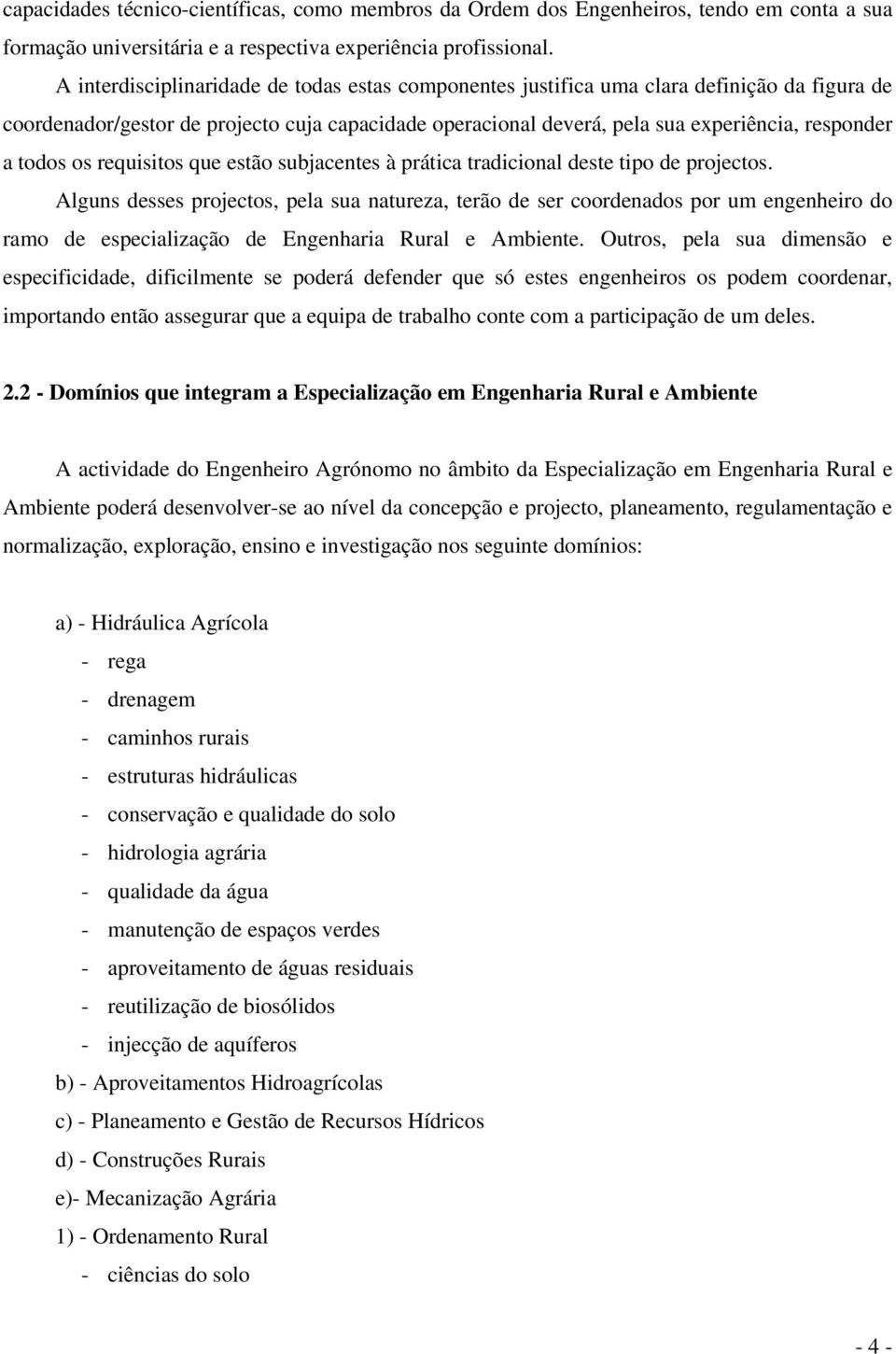 capacidades técnico-científicas, como membros da Ordem dos Engenheiros, tendo em conta a sua formação universitária e a respectiva experiência profissional.

A interdisciplinaridade de todas estas componentes justifica uma clara definição da figura de coordenador/gestor de projecto cuja capacidade operacional deverá, pela sua experiência, responder a todos os requisitos que estão subjacentes à prática tradicional deste tipo de projectos.

Alguns desses projectos, pela sua natureza, terão de ser coordenados por um engenheiro do ramo de especialização de Engenharia Rural e Ambiente. Outros, pela sua dimensão e especificidade, dificilmente se poderá defender que só estes engenheiros os podem coordenar, importando então assegurar que a equipa de trabalho conte com a participação de um deles.

2.2 - Domínios que integram a Especialização em Engenharia Rural e Ambiente

A actividade do Engenheiro Agrónomo no âmbito da Especialização em Engenharia Rural e Ambiente poderá desenvolver-se ao nível da concepção e projecto, planeamento, regulamentação e normalização, exploração, ensino e investigação nos seguinte domínios:

a) - Hidráulica Agrícola
- rega
- drenagem
- caminhos rurais
- estruturas hidráulicas
- conservação e qualidade do solo
- hidrologia agrária
- qualidade da água
- manutenção de espaços verdes
- aproveitamento de águas residuais
- reutilização de biosólidos
- injecção de aquíferos
b) - Aproveitamentos Hidroagrícolas
c) - Planeamento e Gestão de Recursos Hídricos
d) - Construções Rurais
e)- Mecanização Agrária
1) - Ordenamento Rural
- ciências do solo

- 4 -